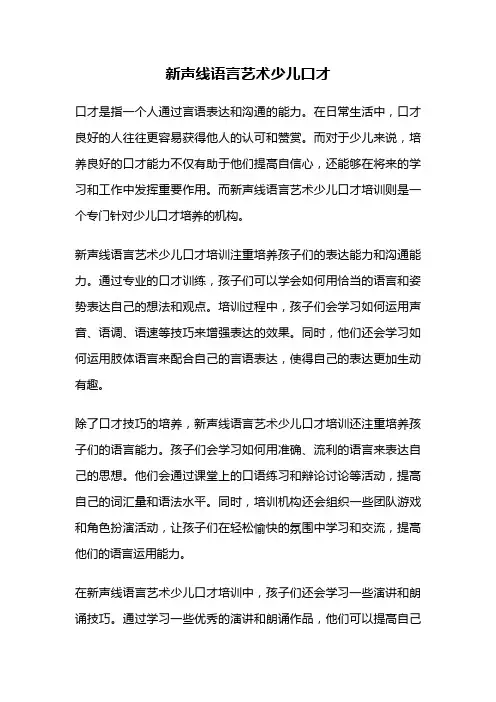 新声线语言艺术少儿口才

口才是指一个人通过言语表达和沟通的能力。在日常生活中，口才良好的人往往更容易获得他人的认可和赞赏。而对于少儿来说，培养良好的口才能力不仅有助于他们提高自信心，还能够在将来的学习和工作中发挥重要作用。而新声线语言艺术少儿口才培训则是一个专门针对少儿口才培养的机构。

新声线语言艺术少儿口才培训注重培养孩子们的表达能力和沟通能力。通过专业的口才训练，孩子们可以学会如何用恰当的语言和姿势表达自己的想法和观点。培训过程中，孩子们会学习如何运用声音、语调、语速等技巧来增强表达的效果。同时，他们还会学习如何运用肢体语言来配合自己的言语表达，使得自己的表达更加生动有趣。

除了口才技巧的培养，新声线语言艺术少儿口才培训还注重培养孩子们的语言能力。孩子们会学习如何用准确、流利的语言来表达自己的思想。他们会通过课堂上的口语练习和辩论讨论等活动，提高自己的词汇量和语法水平。同时，培训机构还会组织一些团队游戏和角色扮演活动，让孩子们在轻松愉快的氛围中学习和交流，提高他们的语言运用能力。

在新声线语言艺术少儿口才培训中，孩子们还会学习一些演讲和朗诵技巧。通过学习一些优秀的演讲和朗诵作品，他们可以提高自己